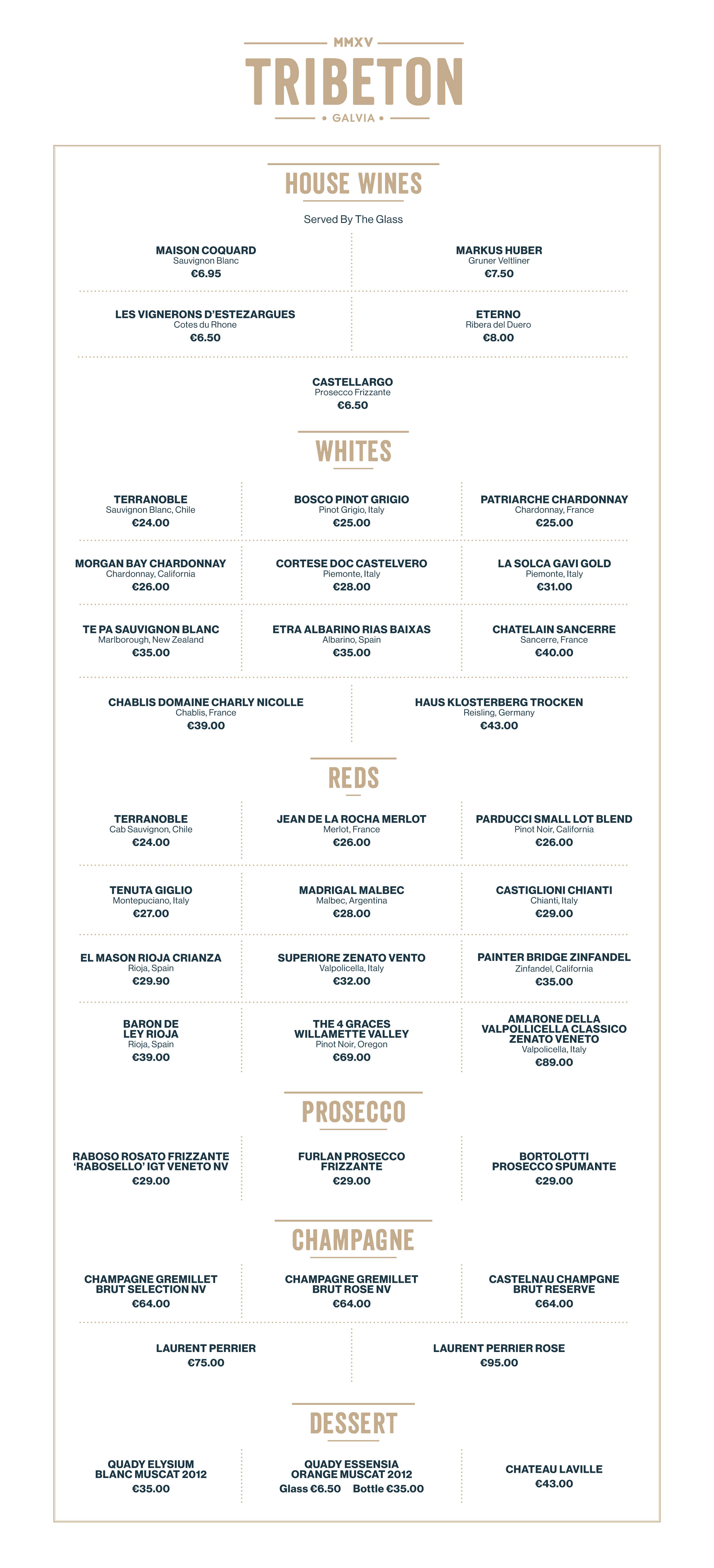 MMXV
TRIBETON
• GALVIA •

HOUSE WINES

Served By The Glass

MAISON COQUARD
Sauvignon Blanc
€6.95

MARKUS HUBER
Gruner Veltliner
€7.50

LES VIGNERONS D'ESTEZARGUES
Cotes du Rhone
€6.50

ETERNO
Ribera del Duero
€8.00

CASTELLARGO
Prosecco Frizzante
€6.50

WHITES

TERRANOBLE
Sauvignon Blanc, Chile
€24.00

BOSCO PINOT GRIGIO
Pinot Grigio, Italy
€25.00

PATRIARCHE CHARDONNAY
Chardonnay, France
€25.00

MORGAN BAY CHARDONNAY
Chardonnay, California
€26.00

CORTESE DOC CASTELVERO
Piemonte, Italy
€28.00

LA SOLCA GAVI GOLD
Piemonte, Italy
€31.00

TE PA SAUVIGNON BLANC
Marlborough, New Zealand
€35.00

ETRA ALBARINO RIAS BAIXAS
Albarino, Spain
€35.00

CHATELAIN SANCERRE
Sancerre, France
€40.00

CHABLIS DOMAINE CHARLY NICOLLE
Chablis, France
€39.00

HAUS KLOSTERBERG TROCKEN
Reisling, Germany
€43.00

REDS

TERRANOBLE
Cab Sauvignon, Chile
€24.00

JEAN DE LA ROCHA MERLOT
Merlot, France
€26.00

PARDUCCI SMALL LOT BLEND
Pinot Noir, California
€26.00

TENUTA GIGLIO
Montepuciano, Italy
€27.00

MADRIGAL MALBEC
Malbec, Argentina
€28.00

CASTIGLIONI CHIANTI
Chianti, Italy
€29.00

EL MASON RIOJA CRIANZA
Rioja, Spain
€29.90

SUPERIORE ZENATO VENTO
Valpolicella, Italy
€32.00

PAINTER BRIDGE ZINFANDEL
Zinfandel, California
€35.00

BARON DE LEY RIOJA
Rioja, Spain
€39.00

THE 4 GRACES WILLAMETTE VALLEY
Pinot Noir, Oregon
€69.00

AMARONE DELLA VALPOLLICELLA CLASSICO ZENATO VENETO
Valpolicella, Italy
€89.00

PROSECCO

RABOSO ROSATO FRIZZANTE 'RABOSELLO' IGT VENETO NV
€29.00

FURLAN PROSECCO FRIZZANTE
€29.00

BORTOLOTTI PROSECCO SPUMANTE
€29.00

CHAMPAGNE

CHAMPAGNE GREMILLET BRUT SELECTION NV
€64.00

CHAMPAGNE GREMILLET BRUT ROSE NV
€64.00

CASTELNAU CHAMPGNE BRUT RESERVE
€64.00

LAURENT PERRIER
€75.00

LAURENT PERRIER ROSE
€95.00

DESSERT

QUADY ELYSIUM BLANC MUSCAT 2012
€35.00

QUADY ESSENSIA ORANGE MUSCAT 2012
Glass €6.50 Bottle €35.00

CHATEAU LAVILLE
€43.00